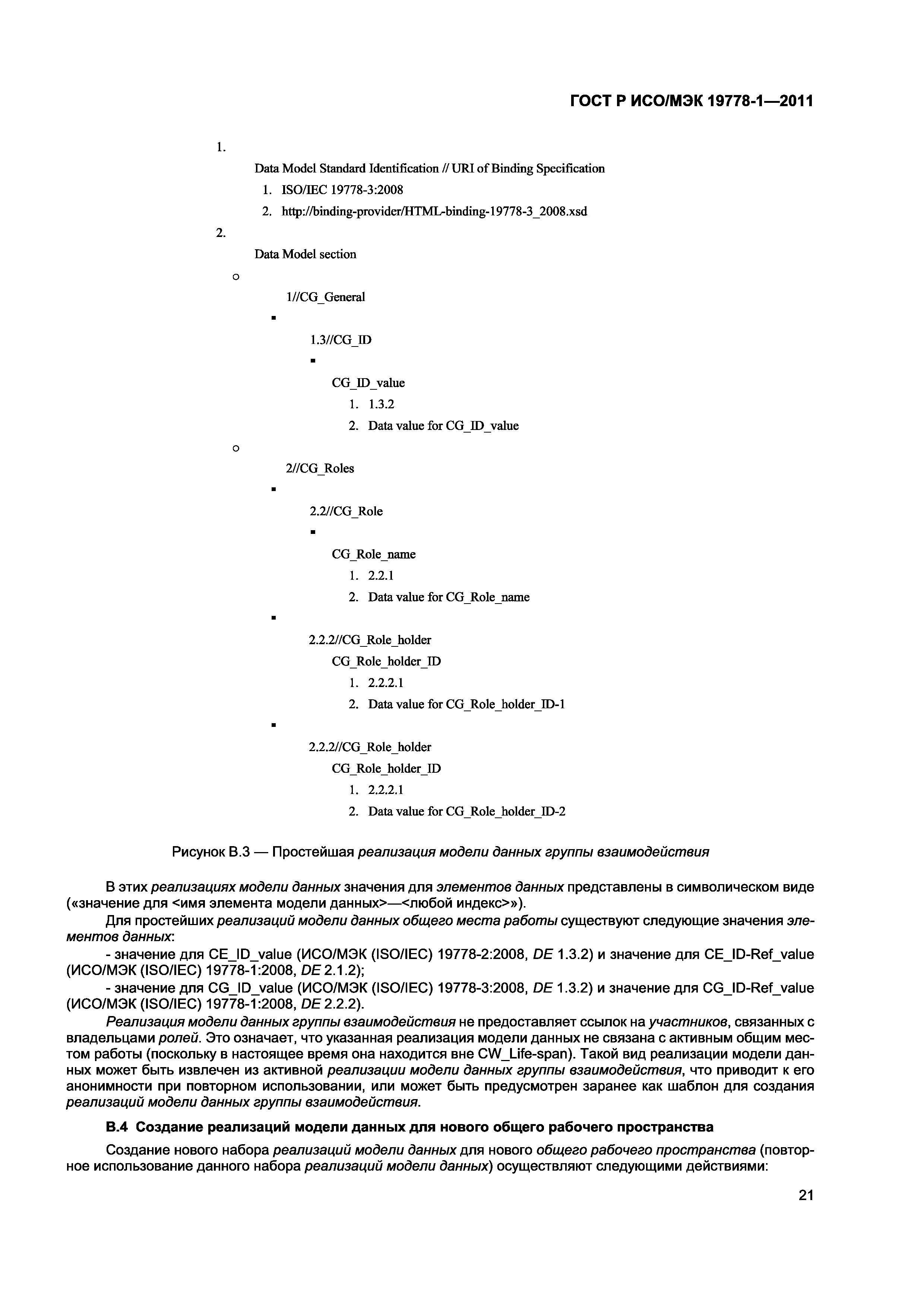 ГОСТ Р ИСО/МЭК 19778-1—2011

1.

Data Model Standard Identification // URI of Binding Specification

1. ISO/IEC 19778-3:2008

2. http://binding-provider/HTML-binding-19778-3_2008.xsd

2.

Data Model section

o

1//CG_General

▪

1.3//CG_ID

▪

CG_ID_value

1. 1.3.2

2. Data value for CG_ID_value

o

2//CG_Roles

▪

2.2//CG_Role

▪

CG_Role_name

1. 2.2.1

2. Data value for CG_Role_name

▪

2.2.2//CG_Role_holder

CG_Role_holder_ID

1. 2.2.2.1

2. Data value for CG_Role_holder_ID-1

▪

2.2.2//CG_Role_holder

CG_Role_holder_ID

1. 2.2.2.1

2. Data value for CG_Role_holder_ID-2

Рисунок В.3 — Простейшая реализация модели данных группы взаимодействия

В этих реализациях модели данных значения для элементов данных представлены в символическом виде («значение для <имя элемента модели данных>—<любой индекс>»).

Для простейших реализаций модели данных общего места работы существуют следующие значения элементов данных:

- значение для CE_ID_value (ИСО/МЭК (ISO/IEC) 19778-2:2008, DE 1.3.2) и значение для CE_ID-Ref_value (ИСО/МЭК (ISO/IEC) 19778-1:2008, DE 2.1.2);

- значение для CG_ID_value (ИСО/МЭК (ISO/IEC) 19778-3:2008, DE 1.3.2) и значение для CG_ID-Ref_value (ИСО/МЭК (ISO/IEC) 19778-1:2008, DE 2.2.2).

Реализация модели данных группы взаимодействия не предоставляет ссылок на участников, связанных с владельцами ролей. Это означает, что указанная реализация модели данных не связана с активным общим местом работы (поскольку в настоящее время она находится вне CW_Life-span). Такой вид реализации модели данных может быть извлечен из активной реализации модели данных группы взаимодействия, что приводит к его анонимности при повторном использовании, или может быть предусмотрен заранее как шаблон для создания реализаций модели данных группы взаимодействия.

В.4 Создание реализаций модели данных для нового общего рабочего пространства

Создание нового набора реализаций модели данных для нового общего рабочего пространства (повторное использование данного набора реализаций модели данных) осуществляют следующими действиями:

21